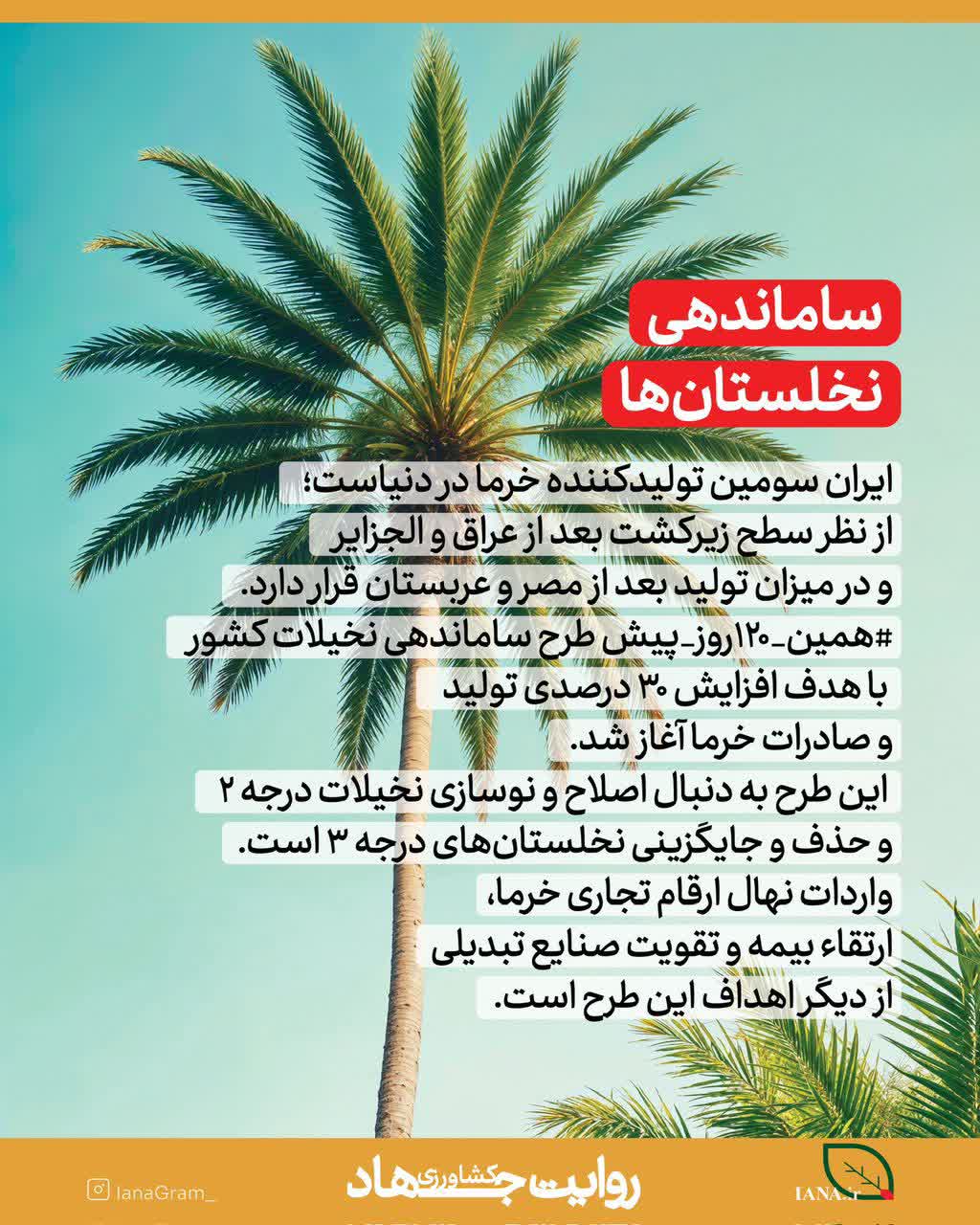 ساماندهی
نخلستان‌ها

ایران سومین تولیدکننده خرما در دنیاست؛
از نظر سطح زیرکشت بعد از عراق و الجزایر
و در میزان تولید بعد از مصر و عربستان قرار دارد.
#همین_۱۲۰روز_پیش طرح ساماندهی نخیلات کشور
با هدف افزایش ۳۰ درصدی تولید
و صادرات خرما آغاز شد.
این طرح به دنبال اصلاح و نوسازی نخیلات درجه ۲
و حذف و جایگزینی نخلستان‌های درجه ۳ است.
واردات نهال ارقام تجاری خرما،
ارتقاء بیمه و تقویت صنایع تبدیلی
از دیگر اهداف این طرح است.

IanaGram_
روایت جهاد کشاورزی
IANA.ir